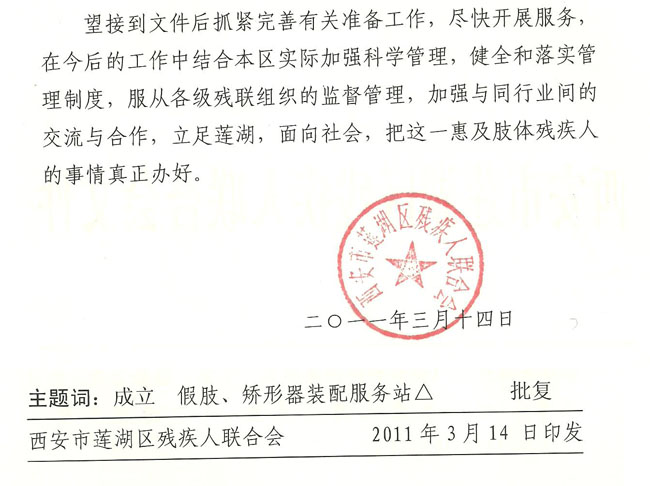 望接到文件后抓紧完善有关准备工作，尽快开展服务，在今后的工作中结合本区实际加强科学管理，健全和落实管理制度，服从各级残联组织的监督管理，加强与同行业间的交流与合作，立足莲湖，面向社会，把这一惠及肢体残疾人的事情真正办好。

西安市莲湖区残疾人联合会

二〇一一年三月十四日

主题词：成立　假肢、矫形器装配服务站△　　批复

西安市莲湖区残疾人联合会　　2011 年 3 月 14 日印发